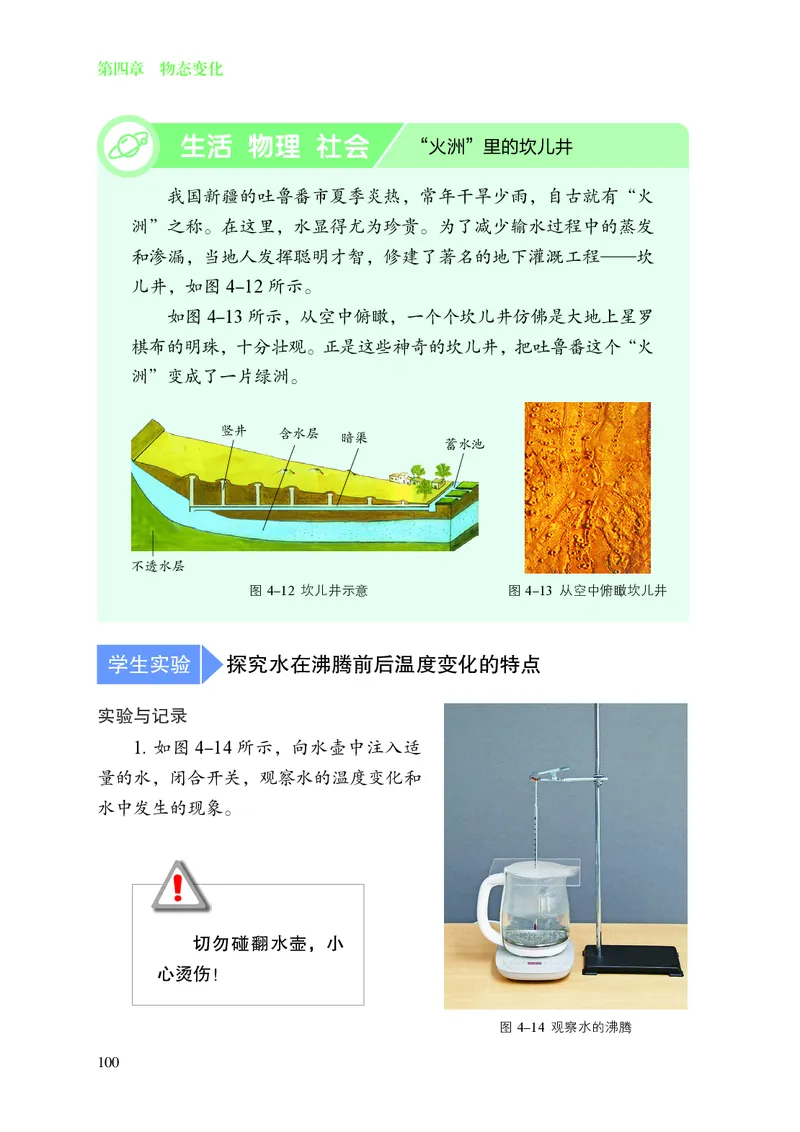 第四章　物态变化

生活 物理 社会　“火洲”里的坎儿井

我国新疆的吐鲁番市夏季炎热，常年干旱少雨，自古就有“火洲”之称。在这里，水显得尤为珍贵。为了减少输水过程中的蒸发和渗漏，当地人发挥聪明才智，修建了著名的地下灌溉工程——坎儿井，如图 4–12 所示。

如图 4–13 所示，从空中俯瞰，一个个坎儿井仿佛是大地上星罗棋布的明珠，十分壮观。正是这些神奇的坎儿井，把吐鲁番这个“火洲”变成了一片绿洲。

竖井　含水层　暗渠　蓄水池　不透水层

图 4–12 坎儿井示意

图 4–13 从空中俯瞰坎儿井

学生实验　探究水在沸腾前后温度变化的特点

实验与记录

1. 如图 4–14 所示，向水壶中注入适量的水，闭合开关，观察水的温度变化和水中发生的现象。

切勿碰翻水壶，小心烫伤！

图 4–14 观察水的沸腾

100